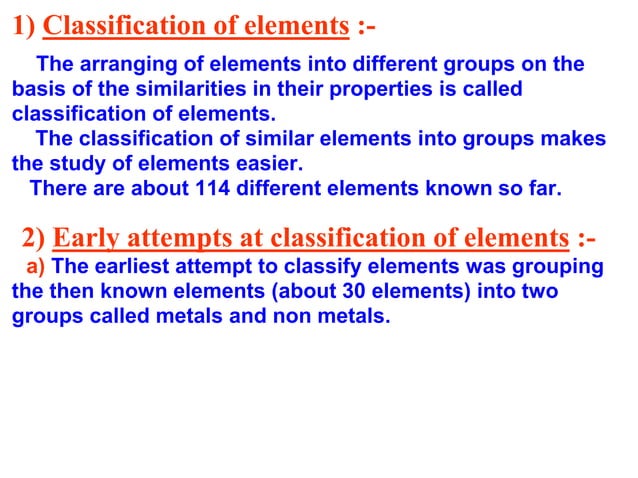 1) Classification of elements :-

The arranging of elements into different groups on the basis of the similarities in their properties is called classification of elements.

The classification of similar elements into groups makes the study of elements easier.

There are about 114 different elements known so far.

2) Early attempts at classification of elements :-

a) The earliest attempt to classify elements was grouping the then known elements (about 30 elements) into two groups called metals and non metals.